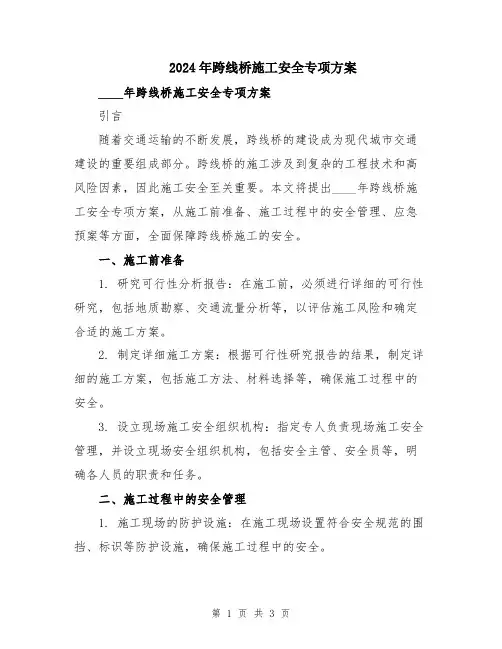 2024年跨线桥施工安全专项方案

____年跨线桥施工安全专项方案

引言

随着交通运输的不断发展，跨线桥的建设成为现代城市交通建设的重要组成部分。跨线桥的施工涉及到复杂的工程技术和高风险因素，因此施工安全至关重要。本文将提出____年跨线桥施工安全专项方案，从施工前准备、施工过程中的安全管理、应急预案等方面，全面保障跨线桥施工的安全。

一、施工前准备

1. 研究可行性分析报告：在施工前，必须进行详细的可行性研究，包括地质勘察、交通流量分析等，以评估施工风险和确定合适的施工方案。

2. 制定详细施工方案：根据可行性研究报告的结果，制定详细的施工方案，包括施工方法、材料选择等，确保施工过程中的安全。

3. 设立现场施工安全组织机构：指定专人负责现场施工安全管理，并设立现场安全组织机构，包括安全主管、安全员等，明确各人员的职责和任务。

二、施工过程中的安全管理

1. 施工现场的防护设施：在施工现场设置符合安全规范的围挡、标识等防护设施，确保施工过程中的安全。

第 1 页 共 3 页